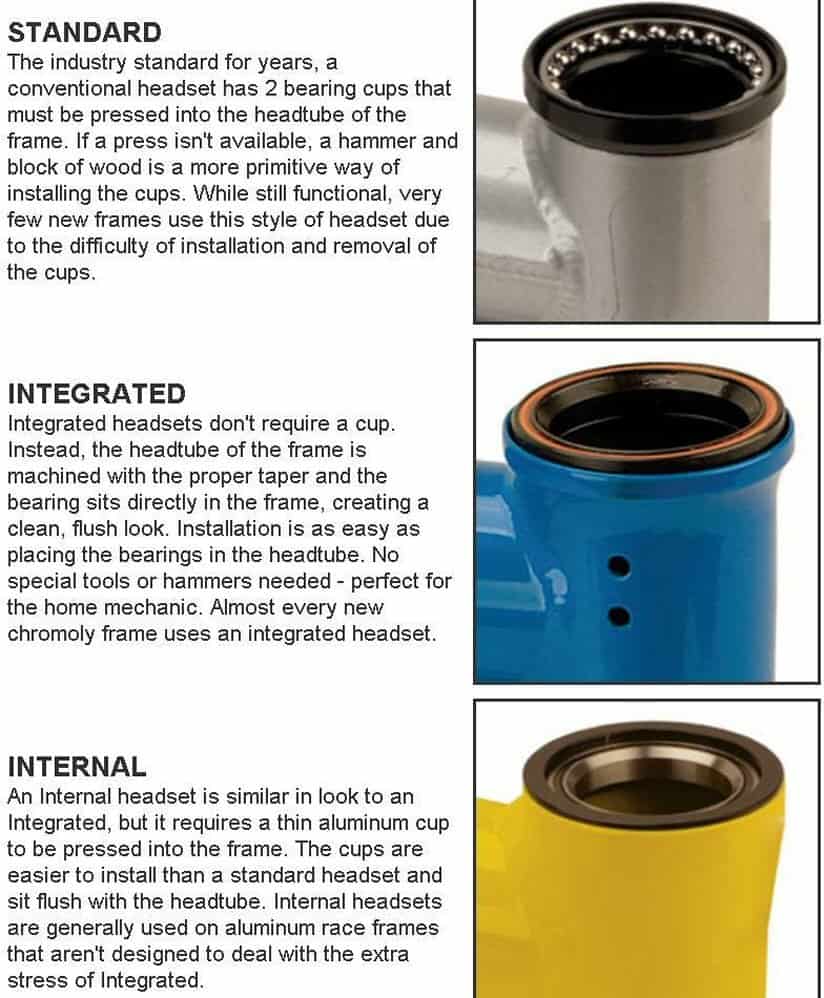 STANDARD
The industry standard for years, a conventional headset has 2 bearing cups that must be pressed into the headtube of the frame. If a press isn't available, a hammer and block of wood is a more primitive way of installing the cups. While still functional, very few new frames use this style of headset due to the difficulty of installation and removal of the cups.

INTEGRATED
Integrated headsets don't require a cup. Instead, the headtube of the frame is machined with the proper taper and the bearing sits directly in the frame, creating a clean, flush look. Installation is as easy as placing the bearings in the headtube. No special tools or hammers needed - perfect for the home mechanic. Almost every new chromoly frame uses an integrated headset.

INTERNAL
An Internal headset is similar in look to an Integrated, but it requires a thin aluminum cup to be pressed into the frame. The cups are easier to install than a standard headset and sit flush with the headtube. Internal headsets are generally used on aluminum race frames that aren't designed to deal with the extra stress of Integrated.